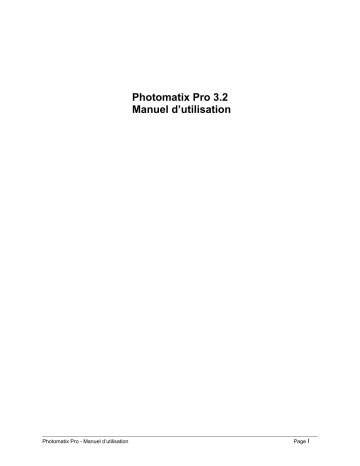 Photomatix Pro 3.2
Manuel d'utilisation

Photomatix Pro - Manuel d'utilisation

Page I